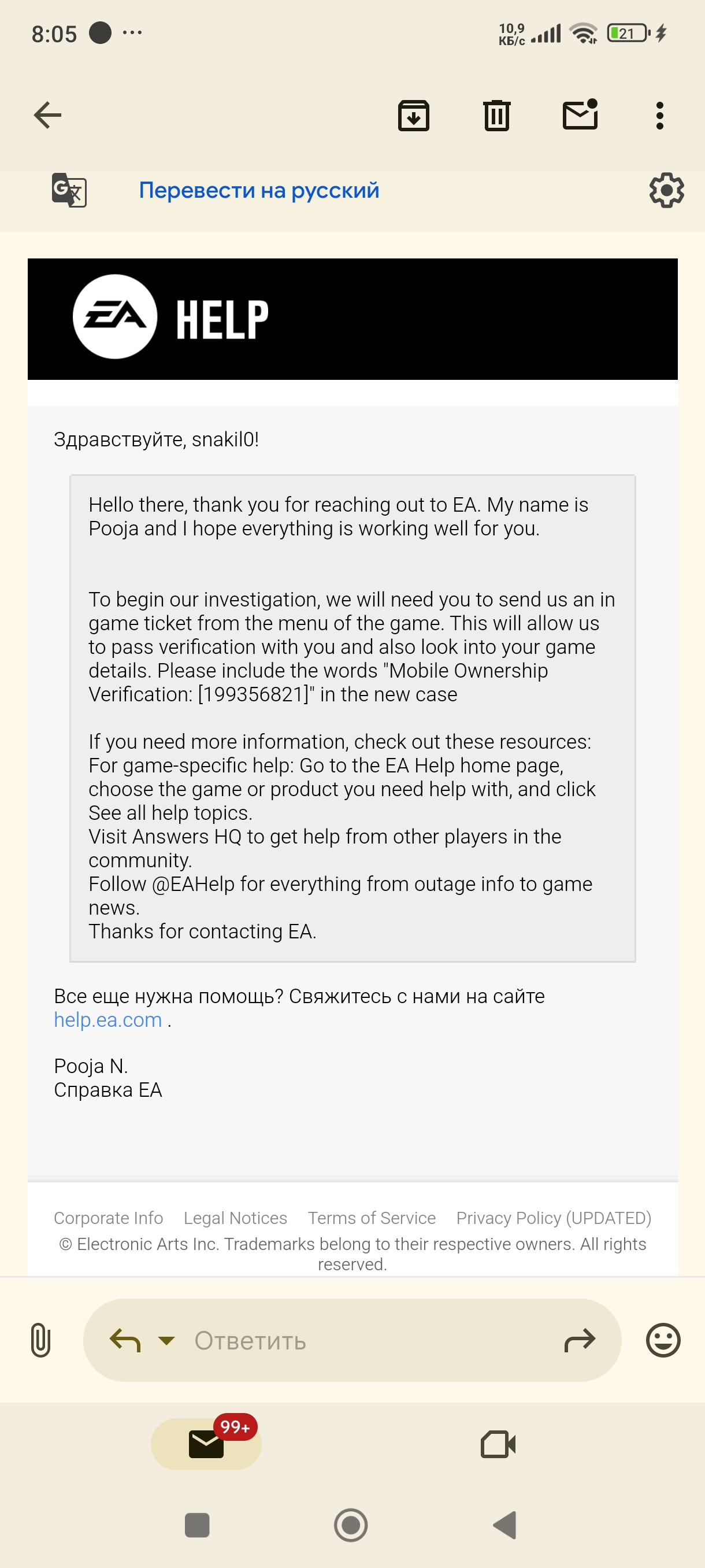 8:05 ...

10,9 КБ/с 21

Перевести на русский

EA HELP

Здравствуйте, snakil0!

Hello there, thank you for reaching out to EA. My name is Pooja and I hope everything is working well for you.

To begin our investigation, we will need you to send us an in game ticket from the menu of the game. This will allow us to pass verification with you and also look into your game details. Please include the words "Mobile Ownership Verification: [199356821]" in the new case

If you need more information, check out these resources:
For game-specific help: Go to the EA Help home page, choose the game or product you need help with, and click See all help topics.
Visit Answers HQ to get help from other players in the community.
Follow @EAHelp for everything from outage info to game news.
Thanks for contacting EA.

Все еще нужна помощь? Свяжитесь с нами на сайте help.ea.com .

Pooja N.
Справка EA

Corporate Info Legal Notices Terms of Service Privacy Policy (UPDATED)
© Electronic Arts Inc. Trademarks belong to their respective owners. All rights reserved.

Ответить

99+